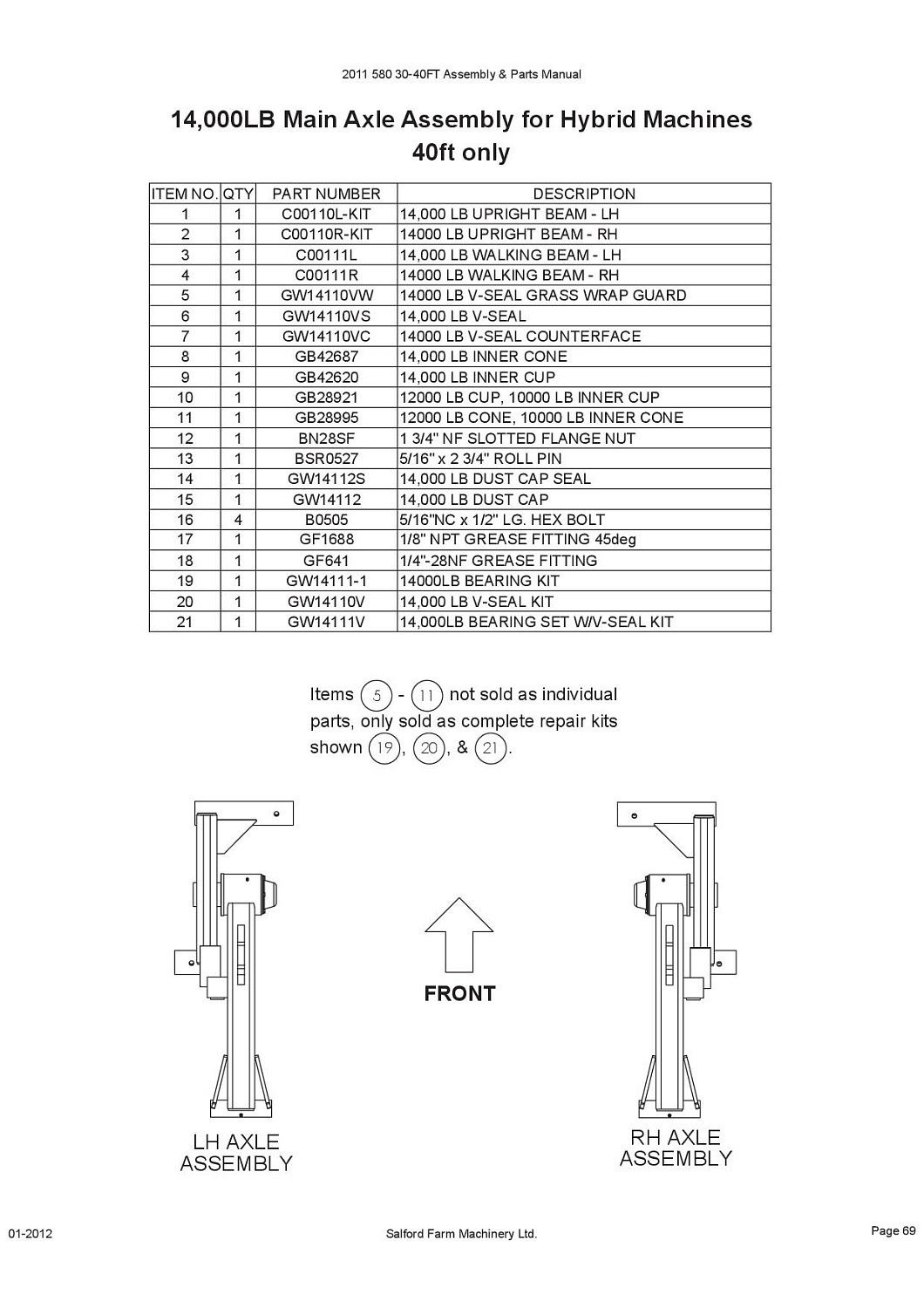 2011 580 30-40FT Assembly & Parts Manual

14,000LB Main Axle Assembly for Hybrid Machines
40ft only

| ITEM NO. | QTY | PART NUMBER | DESCRIPTION |
|---|---|---|---|
| 1 | 1 | C00110L-KIT | 14,000 LB UPRIGHT BEAM - LH |
| 2 | 1 | C00110R-KIT | 14000 LB UPRIGHT BEAM - RH |
| 3 | 1 | C00111L | 14,000 LB WALKING BEAM - LH |
| 4 | 1 | C00111R | 14000 LB WALKING BEAM - RH |
| 5 | 1 | GW14110VW | 14000 LB V-SEAL GRASS WRAP GUARD |
| 6 | 1 | GW14110VS | 14,000 LB V-SEAL |
| 7 | 1 | GW14110VC | 14000 LB V-SEAL COUNTERFACE |
| 8 | 1 | GB42687 | 14,000 LB INNER CONE |
| 9 | 1 | GB42620 | 14,000 LB INNER CUP |
| 10 | 1 | GB28921 | 12000 LB CUP, 10000 LB INNER CUP |
| 11 | 1 | GB28995 | 12000 LB CONE, 10000 LB INNER CONE |
| 12 | 1 | BN28SF | 1 3/4" NF SLOTTED FLANGE NUT |
| 13 | 1 | BSR0527 | 5/16" x 2 3/4" ROLL PIN |
| 14 | 1 | GW14112S | 14,000 LB DUST CAP SEAL |
| 15 | 1 | GW14112 | 14,000 LB DUST CAP |
| 16 | 4 | B0505 | 5/16"NC x 1/2" LG. HEX BOLT |
| 17 | 1 | GF1688 | 1/8" NPT GREASE FITTING 45deg |
| 18 | 1 | GF641 | 1/4"-28NF GREASE FITTING |
| 19 | 1 | GW14111-1 | 14000LB BEARING KIT |
| 20 | 1 | GW14110V | 14,000 LB V-SEAL KIT |
| 21 | 1 | GW14111V | 14,000LB BEARING SET W/V-SEAL KIT |

Items 5 - 11 not sold as individual parts, only sold as complete repair kits shown 19, 20, & 21.

FRONT

LH AXLE ASSEMBLY

RH AXLE ASSEMBLY

01-2012 Salford Farm Machinery Ltd. Page 69